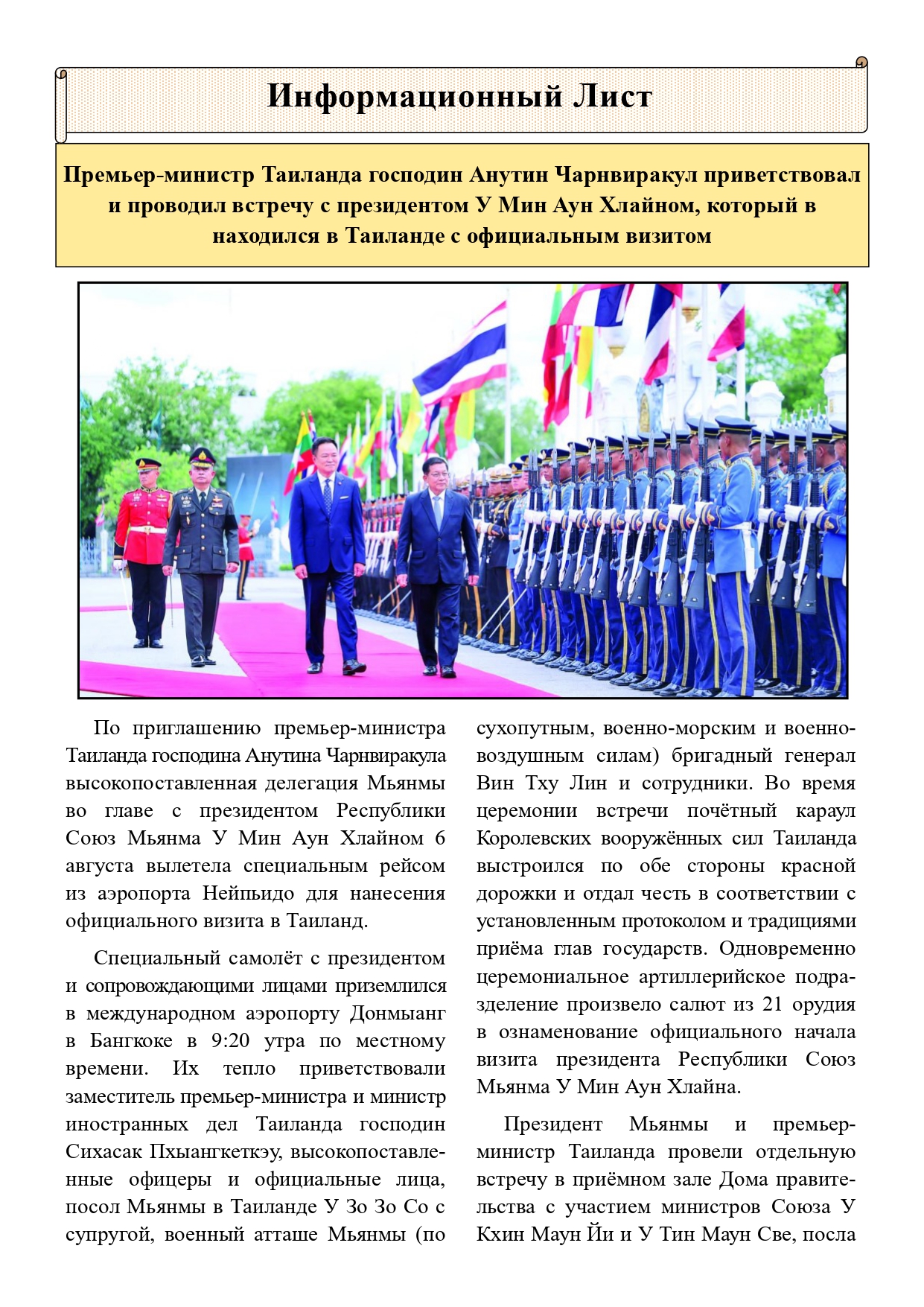 Информационный Лист

Премьер-министр Таиланда господин Анутин Чарнвиракул приветствовал и проводил встречу с президентом У Мин Аун Хлайном, который в находился в Таиланде с официальным визитом

По приглашению премьер-министра Таиланда господина Анутина Чарнвиракула высокопоставленная делегация Мьянмы во главе с президентом Республики Союз Мьянма У Мин Аун Хлайном 6 августа вылетела специальным рейсом из аэропорта Нейпьидо для нанесения официального визита в Таиланд.

Специальный самолёт с президентом и сопровождающими лицами приземлился в международном аэропорту Донмыанг в Бангкоке в 9:20 утра по местному времени. Их тепло приветствовали заместитель премьер-министра и министр иностранных дел Таиланда господин Сихасак Пхыангкеткэу, высокопоставленные офицеры и официальные лица, посол Мьянмы в Таиланде У Зо Зо Со с супругой, военный атташе Мьянмы (по сухопутным, военно-морским и военно-воздушным силам) бригадный генерал Вин Тху Лин и сотрудники. Во время церемонии встречи почётный караул Королевских вооружённых сил Таиланда выстроился по обе стороны красной дорожки и отдал честь в соответствии с установленным протоколом и традициями приёма глав государств. Одновременно церемониальное артиллерийское подразделение произвело салют из 21 орудия в ознаменование официального начала визита президента Республики Союз Мьянма У Мин Аун Хлайна.

Президент Мьянмы и премьер-министр Таиланда провели отдельную встречу в приёмном зале Дома правительства с участием министров Союза У Кхин Маун Йи и У Тин Маун Све, посла